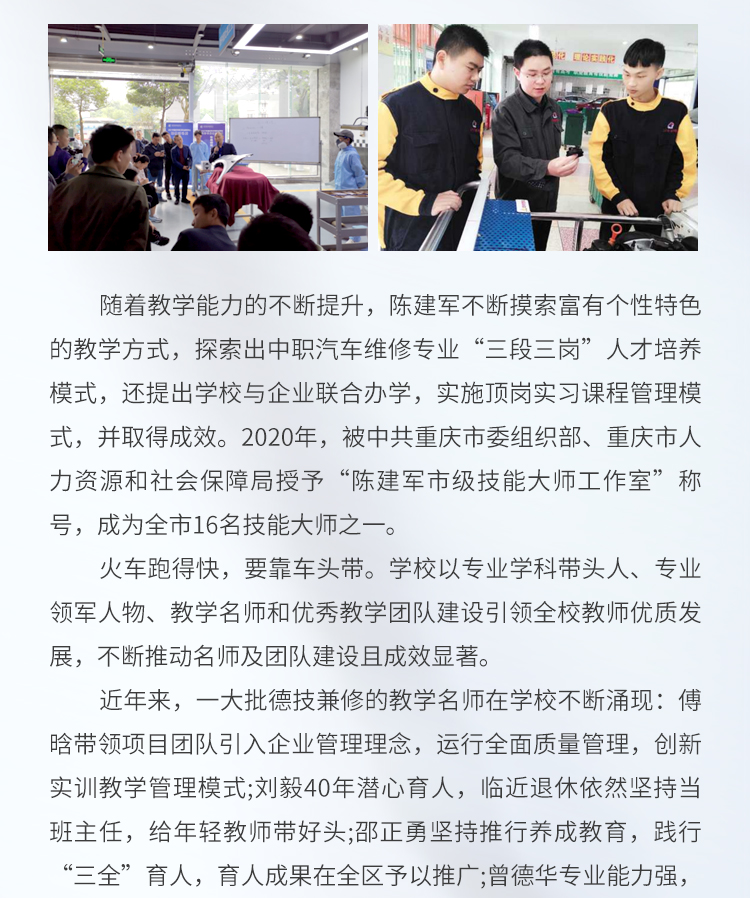 随着教学能力的不断提升，陈建军不断摸索富有个性特色的教学方式，探索出中职汽车维修专业“三段三岗”人才培养模式，还提出学校与企业联合办学，实施顶岗实习课程管理模式，并取得成效。2020年，被中共重庆市委组织部、重庆市人力资源和社会保障局授予“陈建军市级技能大师工作室”称号，成为全市16名技能大师之一。

火车跑得快，要靠车头带。学校以专业学科带头人、专业领军人物、教学名师和优秀教学团队建设引领全校教师优质发展，不断推动名师及团队建设且成效显著。

近年来，一大批德技兼修的教学名师在学校不断涌现：傅晗带领项目团队引入企业管理理念，运行全面质量管理，创新实训教学管理模式;刘毅40年潜心育人，临近退休依然坚持当班主任，给年轻教师带好头;邵正勇坚持推行养成教育，践行“三全”育人，育人成果在全区予以推广;曾德华专业能力强，